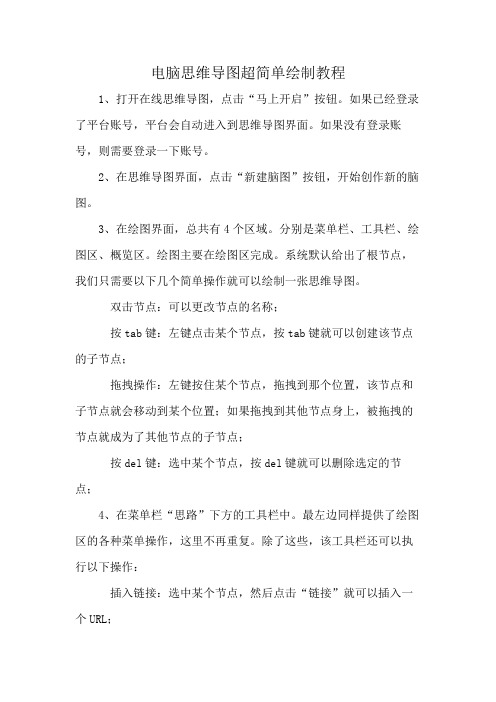 电脑思维导图超简单绘制教程

1、打开在线思维导图，点击“马上开启”按钮。如果已经登录了平台账号，平台会自动进入到思维导图界面。如果没有登录账号，则需要登录一下账号。

2、在思维导图界面，点击“新建脑图”按钮，开始创作新的脑图。

3、在绘图界面，总共有4个区域。分别是菜单栏、工具栏、绘图区、概览区。绘图主要在绘图区完成。系统默认给出了根节点，我们只需要以下几个简单操作就可以绘制一张思维导图。

双击节点：可以更改节点的名称；

按tab键：左键点击某个节点，按tab键就可以创建该节点的子节点；

拖拽操作：左键按住某个节点，拖拽到那个位置，该节点和子节点就会移动到某个位置；如果拖拽到其他节点身上，被拖拽的节点就成为了其他节点的子节点；

按del键：选中某个节点，按del键就可以删除选定的节点；

4、在菜单栏“思路”下方的工具栏中。最左边同样提供了绘图区的各种菜单操作，这里不再重复。除了这些，该工具栏还可以执行以下操作：

插入链接：选中某个节点，然后点击“链接”就可以插入一个URL；